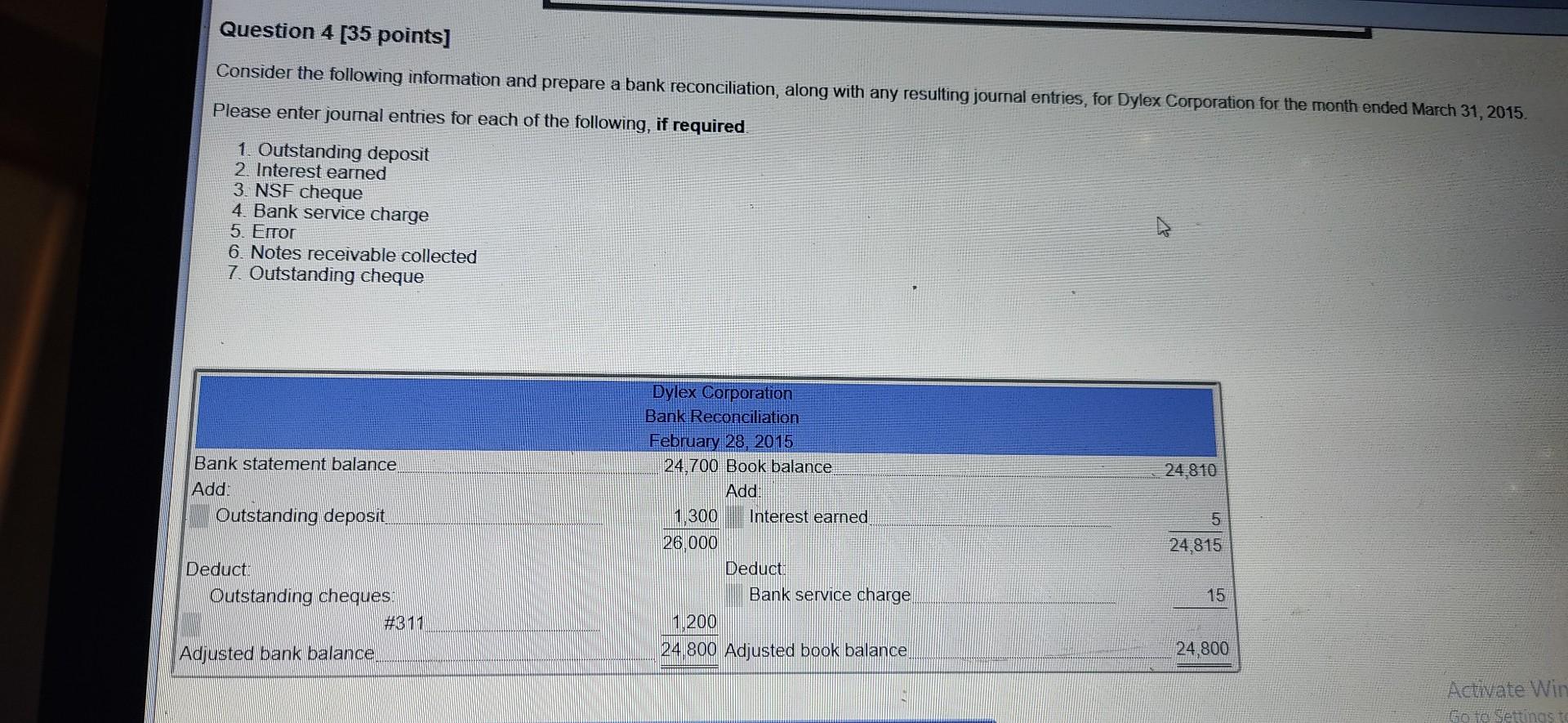 Question 4 [35 points]

Consider the following information and prepare a bank reconciliation, along with any resulting journal entries, for Dylex Corporation for the month ended March 31, 2015.

Please enter journal entries for each of the following, if required.

1. Outstanding deposit
2. Interest earned
3. NSF cheque
4. Bank service charge
5. Error
6. Notes receivable collected
7. Outstanding cheque

Dylex Corporation
Bank Reconciliation
February 28, 2015

| | | | |
|---|---|---|---|
| Bank statement balance | 24,700 | Book balance | 24,810 |
| Add: | | Add: | |
| Outstanding deposit | 1,300 | Interest earned | 5 |
| | 26,000 | | 24,815 |
| Deduct: | | Deduct: | |
| Outstanding cheques: | | Bank service charge | 15 |
| #311 | 1,200 | | |
| Adjusted bank balance | 24,800 | Adjusted book balance | 24,800 |

Activate Win
Go to Settings t